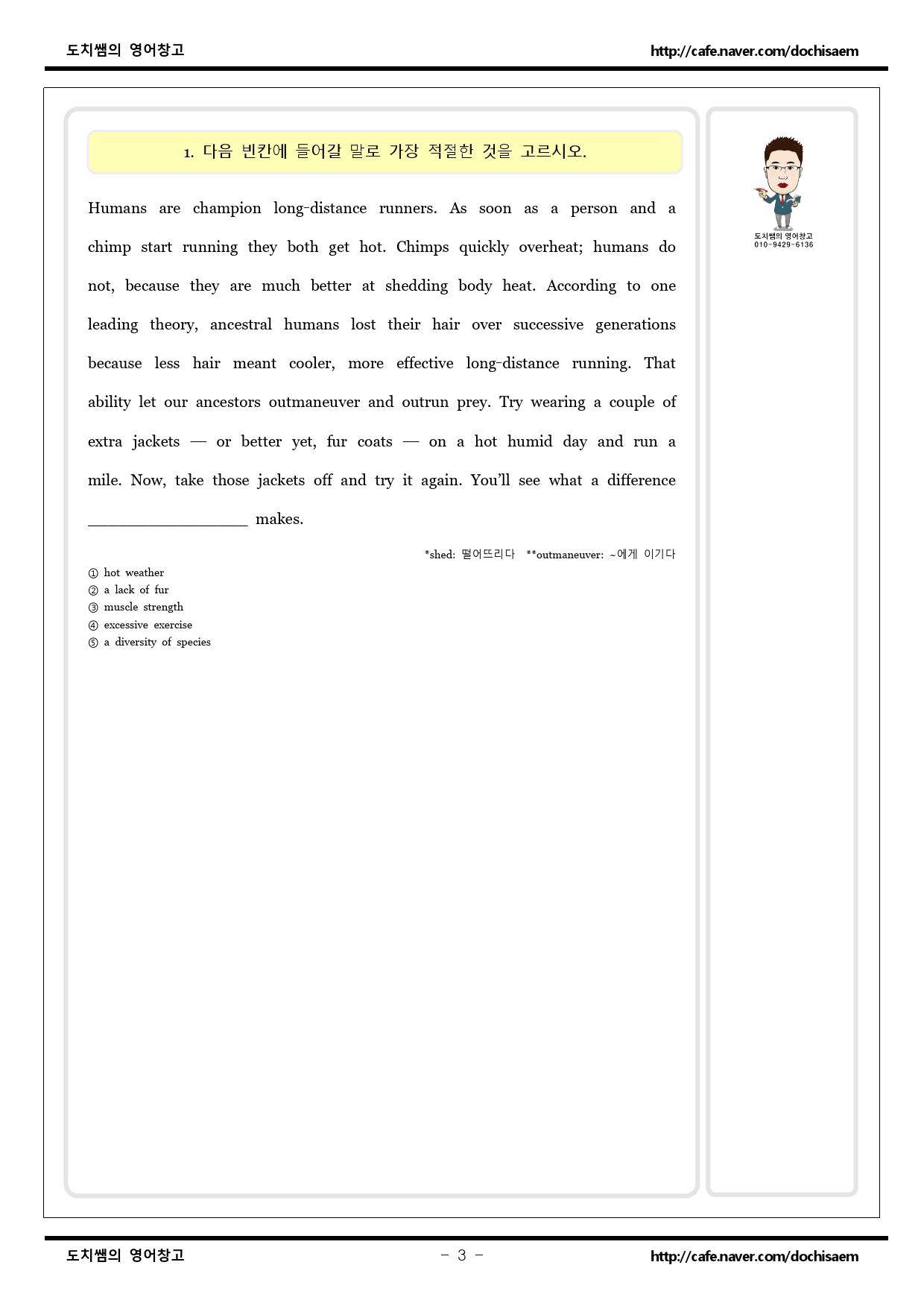 도치쌤의 영어창고 http://cafe.naver.com/dochisaem

1. 다음 빈칸에 들어갈 말로 가장 적절한 것을 고르시오.

Humans are champion long-distance runners. As soon as a person and a chimp start running they both get hot. Chimps quickly overheat; humans do not, because they are much better at shedding body heat. According to one leading theory, ancestral humans lost their hair over successive generations because less hair meant cooler, more effective long-distance running. That ability let our ancestors outmaneuver and outrun prey. Try wearing a couple of extra jackets — or better yet, fur coats — on a hot humid day and run a mile. Now, take those jackets off and try it again. You'll see what a difference ____ makes.

*shed: 떨어뜨리다 **outmaneuver: ~에게 이기다

① hot weather
② a lack of fur
③ muscle strength
④ excessive exercise
⑤ a diversity of species

도치쌤의 영어창고
010-9429-6136

도치쌤의 영어창고 - 3 - http://cafe.naver.com/dochisaem